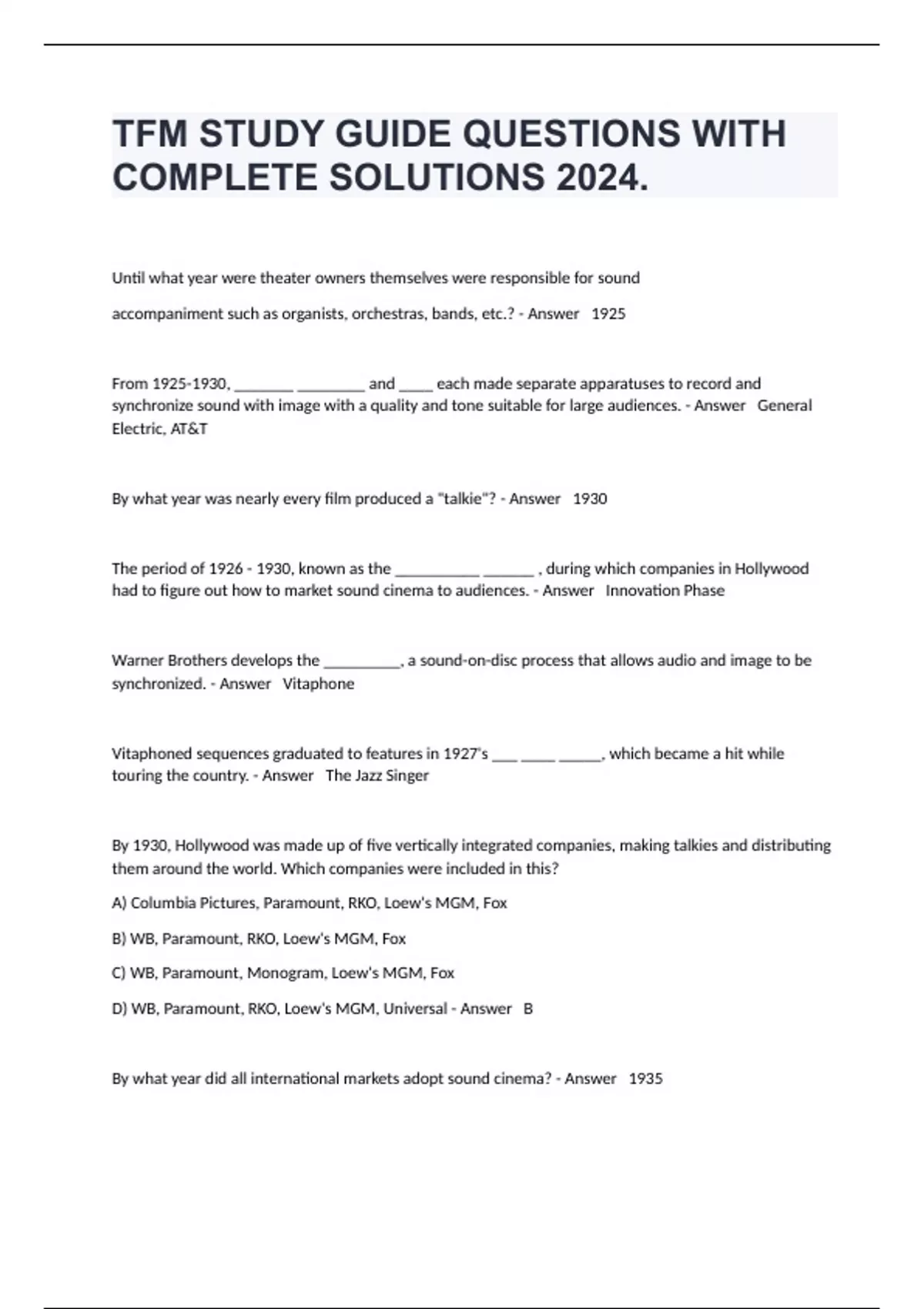 TFM STUDY GUIDE QUESTIONS WITH COMPLETE SOLUTIONS 2024.

Until what year were theater owners themselves were responsible for sound accompaniment such as organists, orchestras, bands, etc.? - Answer 1925

From 1925-1930, ________ _________ and _____ each made separate apparatuses to record and synchronize sound with image with a quality and tone suitable for large audiences. - Answer General Electric, AT&T

By what year was nearly every film produced a "talkie"? - Answer 1930

The period of 1926 - 1930, known as the ___________ _______ , during which companies in Hollywood had to figure out how to market sound cinema to audiences. - Answer Innovation Phase

Warner Brothers develops the __________, a sound-on-disc process that allows audio and image to be synchronized. - Answer Vitaphone

Vitaphoned sequences graduated to features in 1927's ___ _____ ______, which became a hit while touring the country. - Answer The Jazz Singer

By 1930, Hollywood was made up of five vertically integrated companies, making talkies and distributing them around the world. Which companies were included in this?

A) Columbia Pictures, Paramount, RKO, Loew's MGM, Fox

B) WB, Paramount, RKO, Loew's MGM, Fox

C) WB, Paramount, Monogram, Loew's MGM, Fox

D) WB, Paramount, RKO, Loew's MGM, Universal - Answer B

By what year did all international markets adopt sound cinema? - Answer 1935